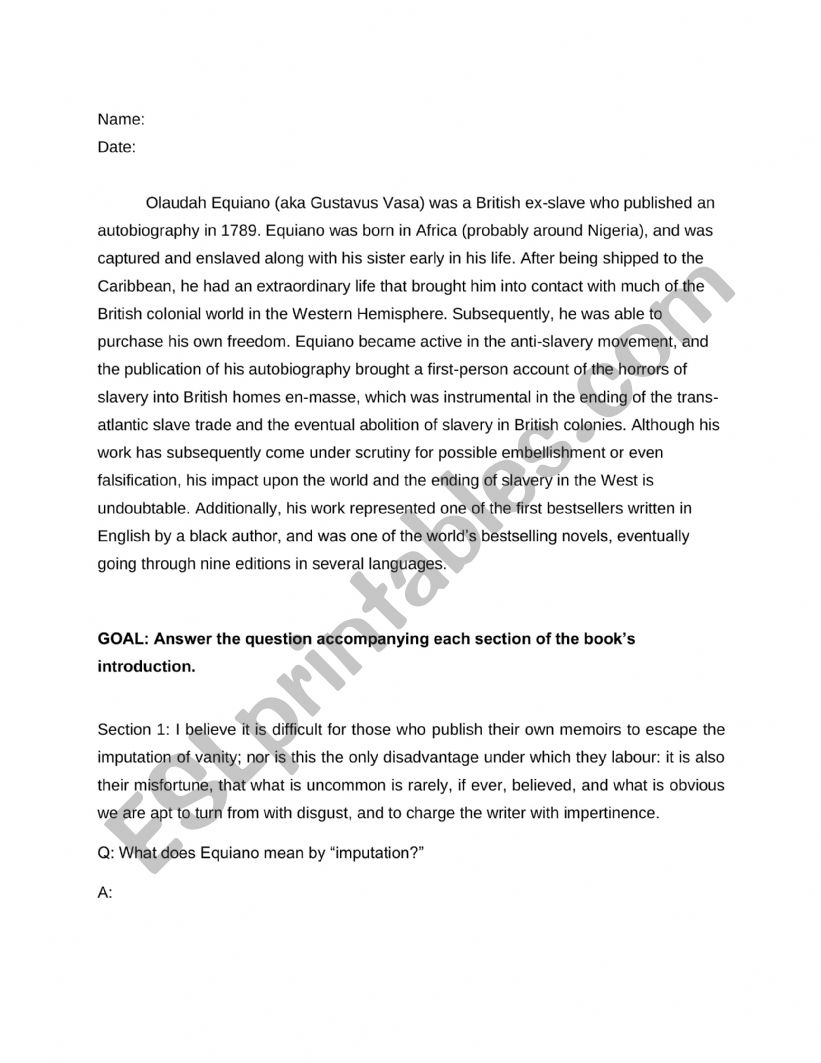 Name:
Date:

Olaudah Equiano (aka Gustavus Vasa) was a British ex-slave who published an autobiography in 1789. Equiano was born in Africa (probably around Nigeria), and was captured and enslaved along with his sister early in his life. After being shipped to the Caribbean, he had an extraordinary life that brought him into contact with much of the British colonial world in the Western Hemisphere. Subsequently, he was able to purchase his own freedom. Equiano became active in the anti-slavery movement, and the publication of his autobiography brought a first-person account of the horrors of slavery into British homes en-masse, which was instrumental in the ending of the trans-atlantic slave trade and the eventual abolition of slavery in British colonies. Although his work has subsequently come under scrutiny for possible embellishment or even falsification, his impact upon the world and the ending of slavery in the West is undoubtable. Additionally, his work represented one of the first bestsellers written in English by a black author, and was one of the world's bestselling novels, eventually going through nine editions in several languages.

GOAL: Answer the question accompanying each section of the book's introduction.

Section 1: I believe it is difficult for those who publish their own memoirs to escape the imputation of vanity; nor is this the only disadvantage under which they labour: it is also their misfortune, that what is uncommon is rarely, if ever, believed, and what is obvious we are apt to turn from with disgust, and to charge the writer with impertinence.

Q: What does Equiano mean by "imputation?"

A:

ESLprintables.com